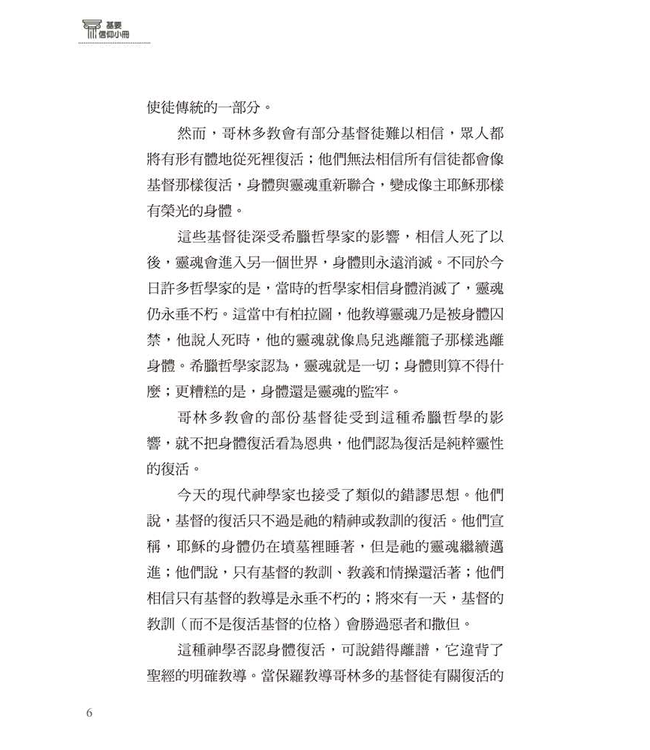 基要
信仰小冊

使徒傳統的一部分。

然而，哥林多教會有部分基督徒難以相信，眾人都將有形有體地從死裡復活；他們無法相信所有信徒都會像基督那樣復活，身體與靈魂重新聯合，變成像主耶穌那樣有榮光的身體。

這些基督徒深受希臘哲學家的影響，相信人死了以後，靈魂會進入另一個世界，身體則永遠消滅。不同於今日許多哲學家的是，當時的哲學家相信身體消滅了，靈魂仍永垂不朽。這當中有柏拉圖，他教導靈魂乃是被身體囚禁，他說人死時，他的靈魂就像鳥兒逃離籠子那樣逃離身體。希臘哲學家認為，靈魂就是一切；身體則算不得什麼；更糟糕的是，身體還是靈魂的監牢。

哥林多教會的部份基督徒受到這種希臘哲學的影響，就不把身體復活看為恩典，他們認為復活是純粹靈性的復活。

今天的現代神學家也接受了類似的錯謬思想。他們說，基督的復活只不過是祂的精神或教訓的復活。他們宣稱，耶穌的身體仍在墳墓裡睡著，但是祂的靈魂繼續邁進；他們說，只有基督的教訓、教義和情操還活著；他們相信只有基督的教導是永垂不朽的；將來有一天，基督的教訓（而不是復活基督的位格）會勝過惡者和撒但。

這種神學否認身體復活，可說錯得離譜，它違背了聖經的明確教導。當保羅教導哥林多的基督徒有關復活的

6